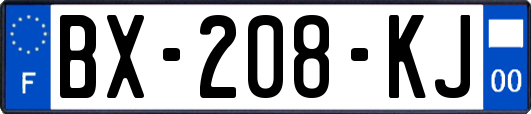 F
BX-208-KJ
00